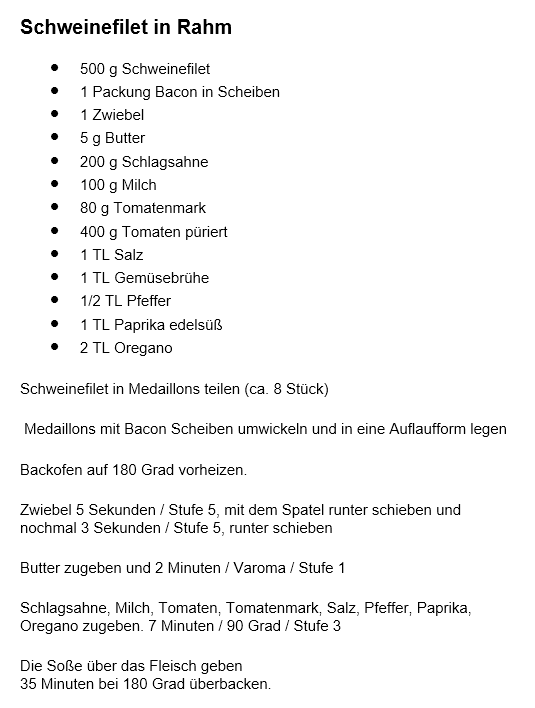 Schweinefilet in Rahm

- 500 g Schweinefilet
- 1 Packung Bacon in Scheiben
- 1 Zwiebel
- 5 g Butter
- 200 g Schlagsahne
- 100 g Milch
- 80 g Tomatenmark
- 400 g Tomaten püriert
- 1 TL Salz
- 1 TL Gemüsebrühe
- 1/2 TL Pfeffer
- 1 TL Paprika edelsüß
- 2 TL Oregano

Schweinefilet in Medaillons teilen (ca. 8 Stück)

Medaillons mit Bacon Scheiben umwickeln und in eine Auflaufform legen

Backofen auf 180 Grad vorheizen.

Zwiebel 5 Sekunden / Stufe 5, mit dem Spatel runter schieben und nochmal 3 Sekunden / Stufe 5, runter schieben

Butter zugeben und 2 Minuten / Varoma / Stufe 1

Schlagsahne, Milch, Tomaten, Tomatenmark, Salz, Pfeffer, Paprika, Oregano zugeben. 7 Minuten / 90 Grad / Stufe 3

Die Soße über das Fleisch geben
35 Minuten bei 180 Grad überbacken.